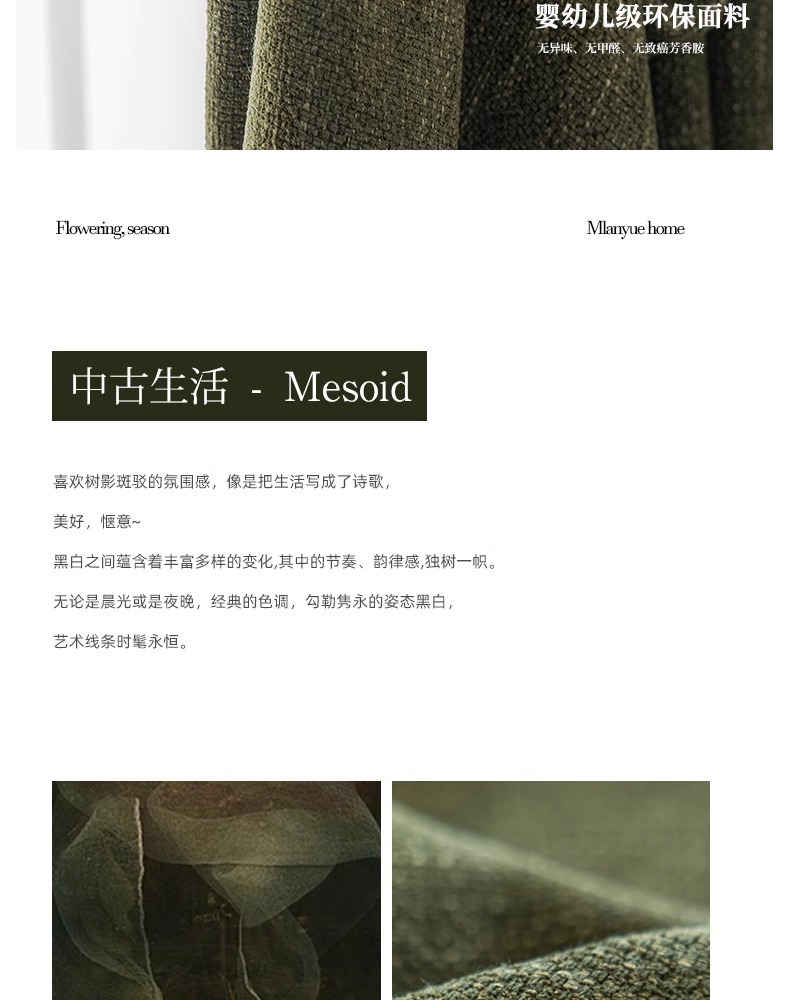 婴幼儿级环保面料

无异味、无甲醛、无致癌芳香胺

Flowering, season

Mlanyue home

中古生活 - Mesoid

喜欢树影斑驳的氛围感，像是把生活写成了诗歌，

美好，惬意~

黑白之间蕴含着丰富多样的变化,其中的节奏、韵律感,独树一帜。

无论是晨光或是夜晚，经典的色调，勾勒隽永的姿态黑白，

艺术线条时髦永恒。